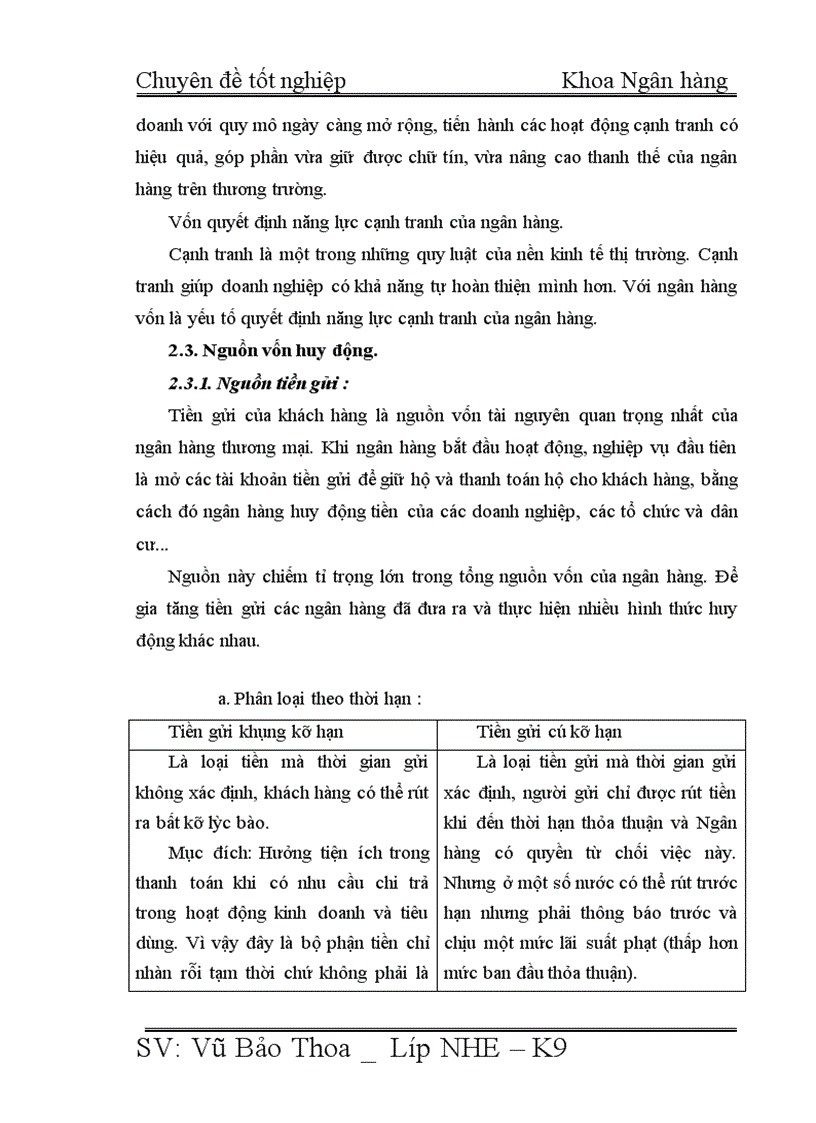 Chuyên đề tốt nghiệp Khoa Ngân hàng

doanh với quy mô ngày càng mở rộng, tiến hành các hoạt động cạnh tranh có hiệu quả, góp phần vừa giữ được chữ tín, vừa nâng cao thanh thế của ngân hàng trên thương trường.

Vốn quyết định năng lực cạnh tranh của ngân hàng.

Cạnh tranh là một trong những quy luật của nền kinh tế thị trường. Cạnh tranh giúp doanh nghiệp có khả năng tự hoàn thiện mình hơn. Với ngân hàng vốn là yếu tố quyết định năng lực cạnh tranh của ngân hàng.

2.3. Nguồn vốn huy động.

2.3.1. Nguồn tiền gửi :

Tiền gửi của khách hàng là nguồn vốn tài nguyên quan trọng nhất của ngân hàng thương mại. Khi ngân hàng bắt đầu hoạt động, nghiệp vụ đầu tiên là mở các tài khoản tiền gửi để giữ hộ và thanh toán hộ cho khách hàng, bằng cách đó ngân hàng huy động tiền của các doanh nghiệp, các tổ chức và dân cư...

Nguồn này chiếm tỉ trọng lớn trong tổng nguồn vốn của ngân hàng. Để gia tăng tiền gửi các ngân hàng đã đưa ra và thực hiện nhiều hình thức huy động khác nhau.

a. Phân loại theo thời hạn :

| Tiền gửi khụng kỡ hạn | Tiền gửi cú kỡ hạn |
|---|---|
| Là loại tiền mà thời gian gửi không xác định, khách hàng có thể rút ra bất kỡ lỳc bào. Mục đích: Hưởng tiện ích trong thanh toán khi có nhu cầu chi trả trong hoạt động kinh doanh và tiêu dùng. Vì vậy đây là bộ phận tiền chỉ nhàn rỗi tạm thời chứ không phải là | Là loại tiền gửi mà thời gian gửi xác định, người gửi chỉ được rút tiền khi đến thời hạn thỏa thuận và Ngân hàng có quyền từ chối việc này. Nhưng ở một số nước có thể rút trước hạn nhưng phải thông báo trước và chịu một mức lãi suất phạt (thấp hơn mức ban đầu thỏa thuận). |

SV: Vũ Bảo Thoa _ Líp NHE – K9